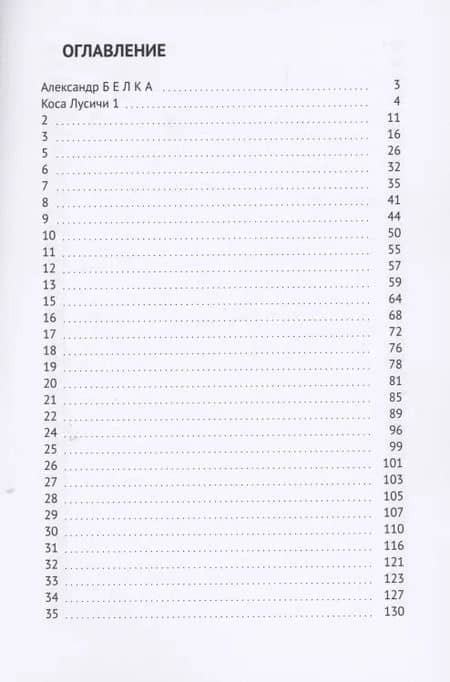 ОГЛАВЛЕНИЕ

Александр Б Е Л К А 3
Коса Лусичи 1 4
2 11
3 16
5 26
6 32
7 35
8 41
9 44
10 50
11 55
12 57
13 59
15 64
16 68
17 72
18 76
19 78
20 81
21 85
22 89
24 96
25 99
26 101
27 103
28 105
29 107
30 110
31 116
32 121
33 123
34 127
35 130